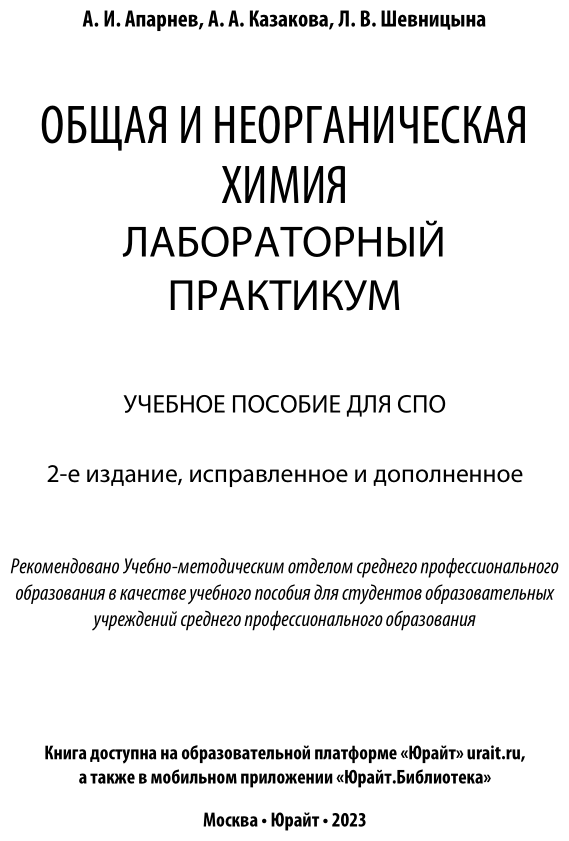 А. И. Апарнев, А. А. Казакова, Л. В. Шевницына

ОБЩАЯ И НЕОРГАНИЧЕСКАЯ ХИМИЯ
ЛАБОРАТОРНЫЙ ПРАКТИКУМ

УЧЕБНОЕ ПОСОБИЕ ДЛЯ СПО

2-е издание, исправленное и дополненное

Рекомендовано Учебно-методическим отделом среднего профессионального образования в качестве учебного пособия для студентов образовательных учреждений среднего профессионального образования

Книга доступна на образовательной платформе «Юрайт» urait.ru, а также в мобильном приложении «Юрайт.Библиотека»

Москва • Юрайт • 2023